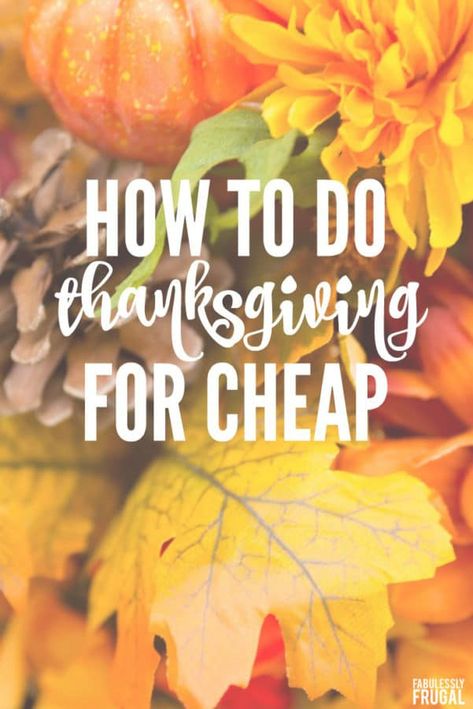 HOW TO DO
thanksgiving
FOR CHEAP

FABULESSLY
FRUGAL